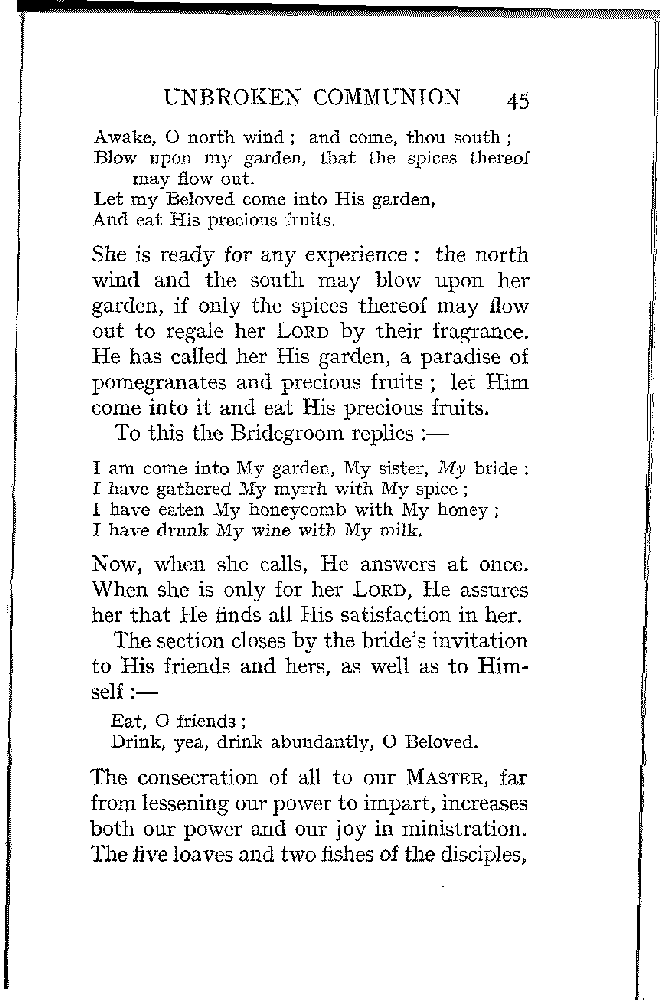 UNBROKEN COMMUNION 45

Awake, O north wind; and come, thou south;
Blow upon my garden, that the spices thereof may flow out.
Let my Beloved come into His garden,
And eat His precious fruits.

She is ready for any experience: the north wind and the south may blow upon her garden, if only the spices thereof may flow out to regale her LORD by their fragrance. He has called her His garden, a paradise of pomegranates and precious fruits; let Him come into it and eat His precious fruits.

To this the Bridegroom replies:—

I am come into My garden, My sister, My bride:
I have gathered My myrrh with My spice;
I have eaten My honeycomb with My honey;
I have drunk My wine with My milk.

Now, when she calls, He answers at once. When she is only for her LORD, He assures her that He finds all His satisfaction in her.

The section closes by the bride's invitation to His friends and hers, as well as to Himself:—

Eat, O friends;
Drink, yea, drink abundantly, O Beloved.

The consecration of all to our MASTER, far from lessening our power to impart, increases both our power and our joy in ministration. The five loaves and two fishes of the disciples,